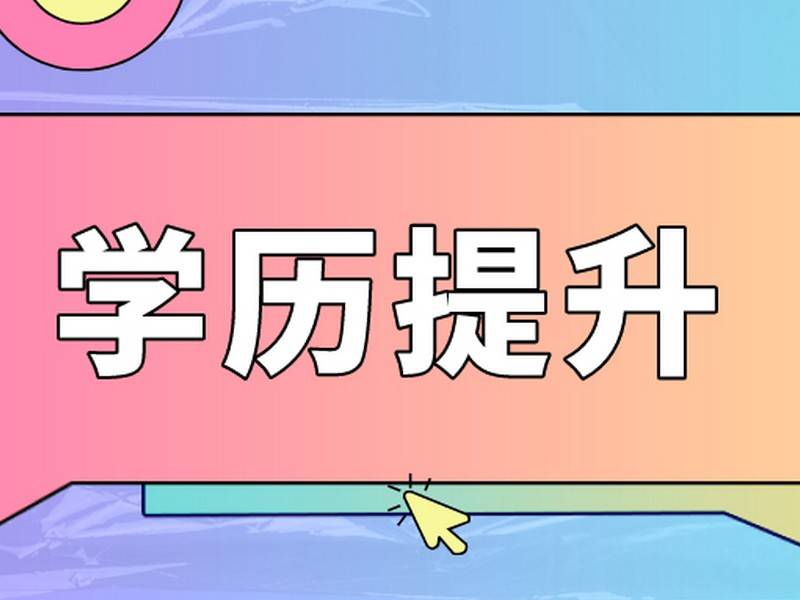 学历提升